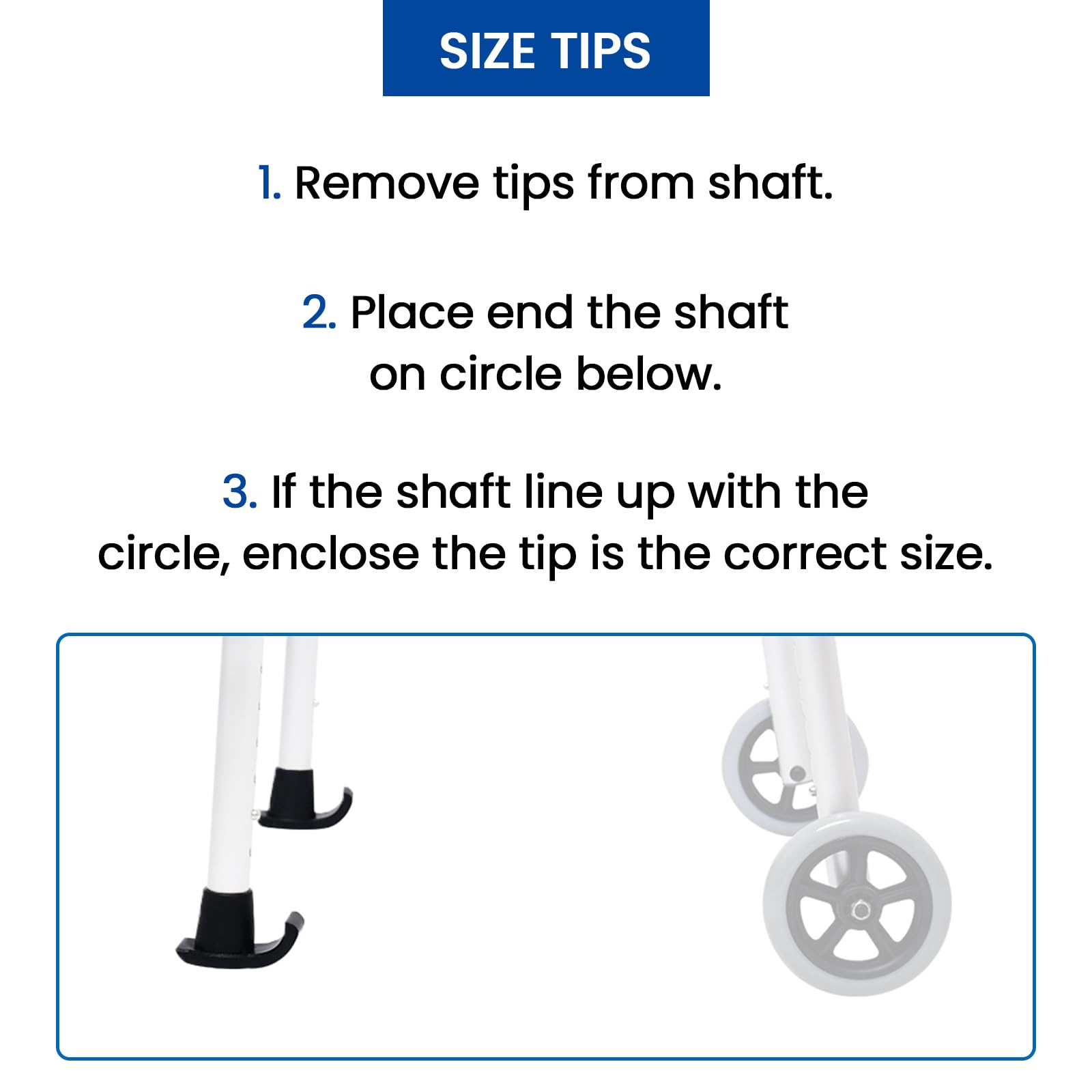 SIZE TIPS

1. Remove tips from shaft.

2. Place end the shaft on circle below.

3. If the shaft line up with the circle, enclose the tip is the correct size.